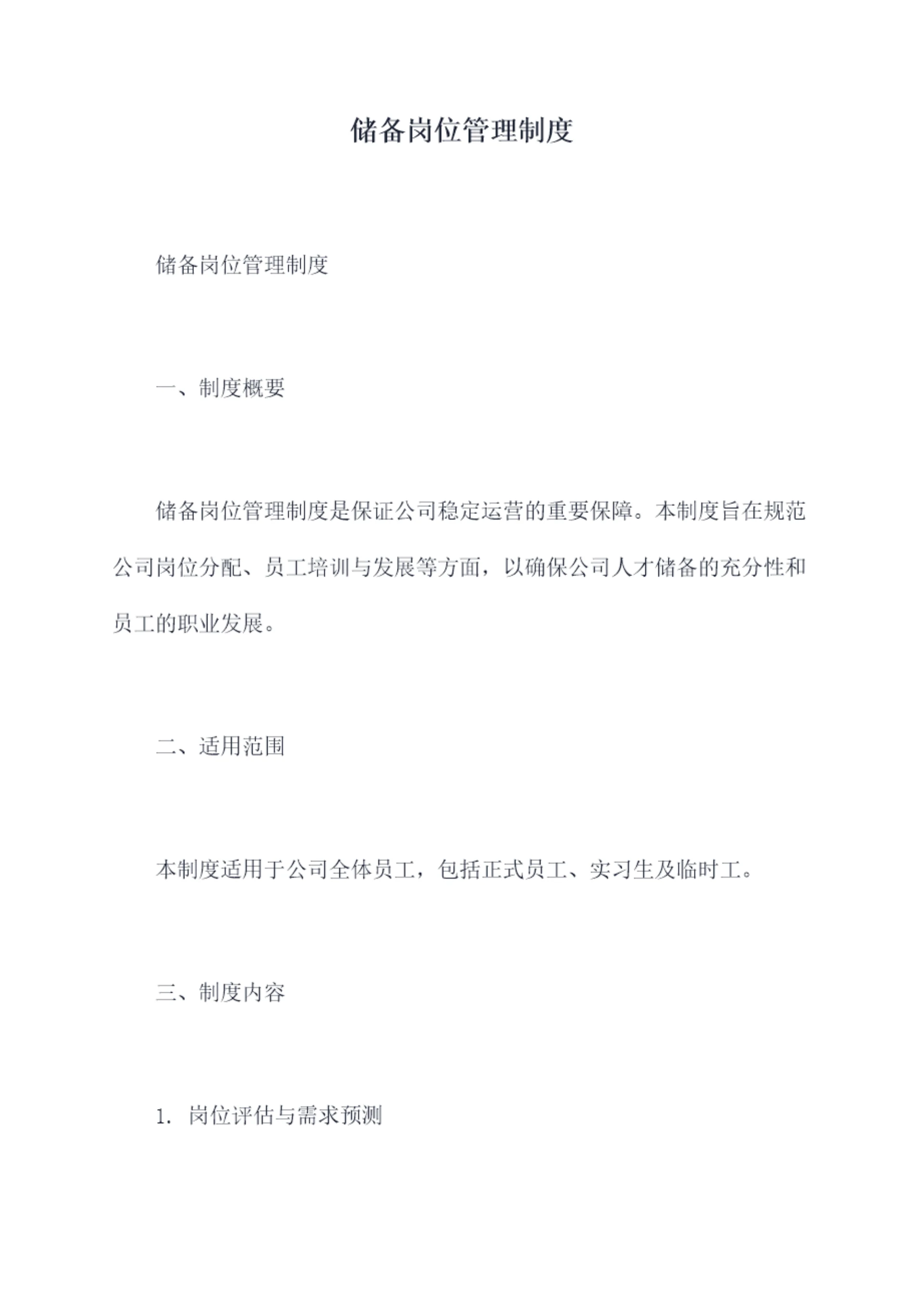 储备岗位管理制度

储备岗位管理制度

一、制度概要

储备岗位管理制度是保证公司稳定运营的重要保障。本制度旨在规范公司岗位分配、员工培训与发展等方面，以确保公司人才储备的充分性和员工的职业发展。

二、适用范围

本制度适用于公司全体员工，包括正式员工、实习生及临时工。

三、制度内容

1. 岗位评估与需求预测